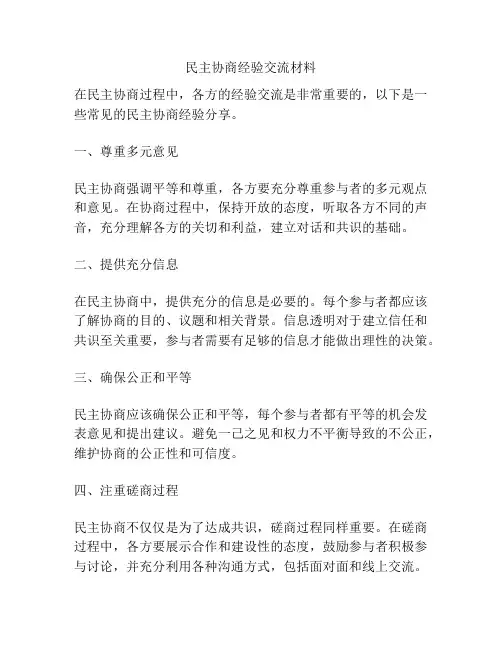 民主协商经验交流材料

在民主协商过程中，各方的经验交流是非常重要的，以下是一些常见的民主协商经验分享。

一、尊重多元意见

民主协商强调平等和尊重，各方要充分尊重参与者的多元观点和意见。在协商过程中，保持开放的态度，听取各方不同的声音，充分理解各方的关切和利益，建立对话和共识的基础。

二、提供充分信息

在民主协商中，提供充分的信息是必要的。每个参与者都应该了解协商的目的、议题和相关背景。信息透明对于建立信任和共识至关重要，参与者需要有足够的信息才能做出理性的决策。

三、确保公正和平等

民主协商应该确保公正和平等，每个参与者都有平等的机会发表意见和提出建议。避免一己之见和权力不平衡导致的不公正，维护协商的公正性和可信度。

四、注重磋商过程

民主协商不仅仅是为了达成共识，磋商过程同样重要。在磋商过程中，各方要展示合作和建设性的态度，鼓励参与者积极参与讨论，并充分利用各种沟通方式，包括面对面和线上交流。